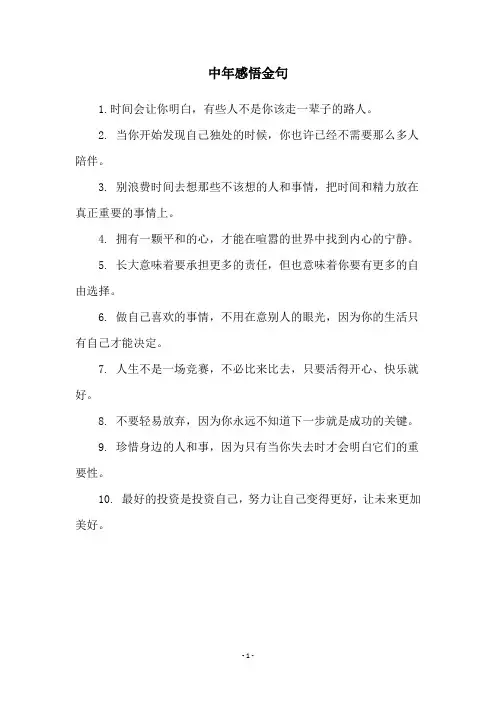 中年感悟金句

1.时间会让你明白，有些人不是你该走一辈子的路人。

2. 当你开始发现自己独处的时候，你也许已经不需要那么多人陪伴。

3. 别浪费时间去想那些不该想的人和事情，把时间和精力放在真正重要的事情上。

4. 拥有一颗平和的心，才能在喧嚣的世界中找到内心的宁静。

5. 长大意味着要承担更多的责任，但也意味着你要有更多的自由选择。

6. 做自己喜欢的事情，不用在意别人的眼光，因为你的生活只有自己才能决定。

7. 人生不是一场竞赛，不必比来比去，只要活得开心、快乐就好。

8. 不要轻易放弃，因为你永远不知道下一步就是成功的关键。

9. 珍惜身边的人和事，因为只有当你失去时才会明白它们的重要性。

10. 最好的投资是投资自己，努力让自己变得更好，让未来更加美好。

- 1 -